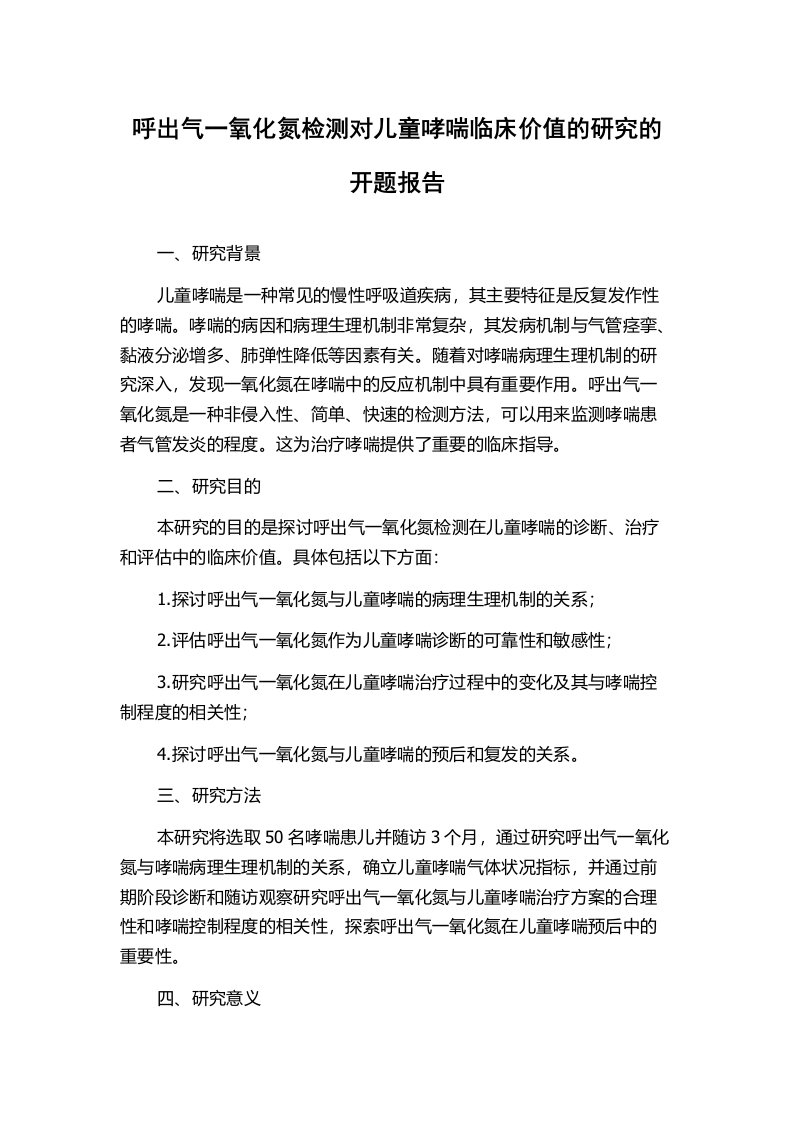 呼出气一氧化氮检测对儿童哮喘临床价值的研究的开题报告

一、研究背景

儿童哮喘是一种常见的慢性呼吸道疾病，其主要特征是反复发作性的哮喘。哮喘的病因和病理生理机制非常复杂，其发病机制与气管痉挛、黏液分泌增多、肺弹性降低等因素有关。随着对哮喘病理生理机制的研究深入，发现一氧化氮在哮喘中的反应机制中具有重要作用。呼出气一氧化氮是一种非侵入性、简单、快速的检测方法，可以用来监测哮喘患者气管发炎的程度。这为治疗哮喘提供了重要的临床指导。

二、研究目的

本研究的目的是探讨呼出气一氧化氮检测在儿童哮喘的诊断、治疗和评估中的临床价值。具体包括以下方面：

1.探讨呼出气一氧化氮与儿童哮喘的病理生理机制的关系；

2.评估呼出气一氧化氮作为儿童哮喘诊断的可靠性和敏感性；

3.研究呼出气一氧化氮在儿童哮喘治疗过程中的变化及其与哮喘控制程度的相关性；

4.探讨呼出气一氧化氮与儿童哮喘的预后和复发的关系。

三、研究方法

本研究将选取 50 名哮喘患儿并随访 3 个月，通过研究呼出气一氧化氮与哮喘病理生理机制的关系，确立儿童哮喘气体状况指标，并通过前期阶段诊断和随访观察研究呼出气一氧化氮与儿童哮喘治疗方案的合理性和哮喘控制程度的相关性，探索呼出气一氧化氮在儿童哮喘预后中的重要性。

四、研究意义